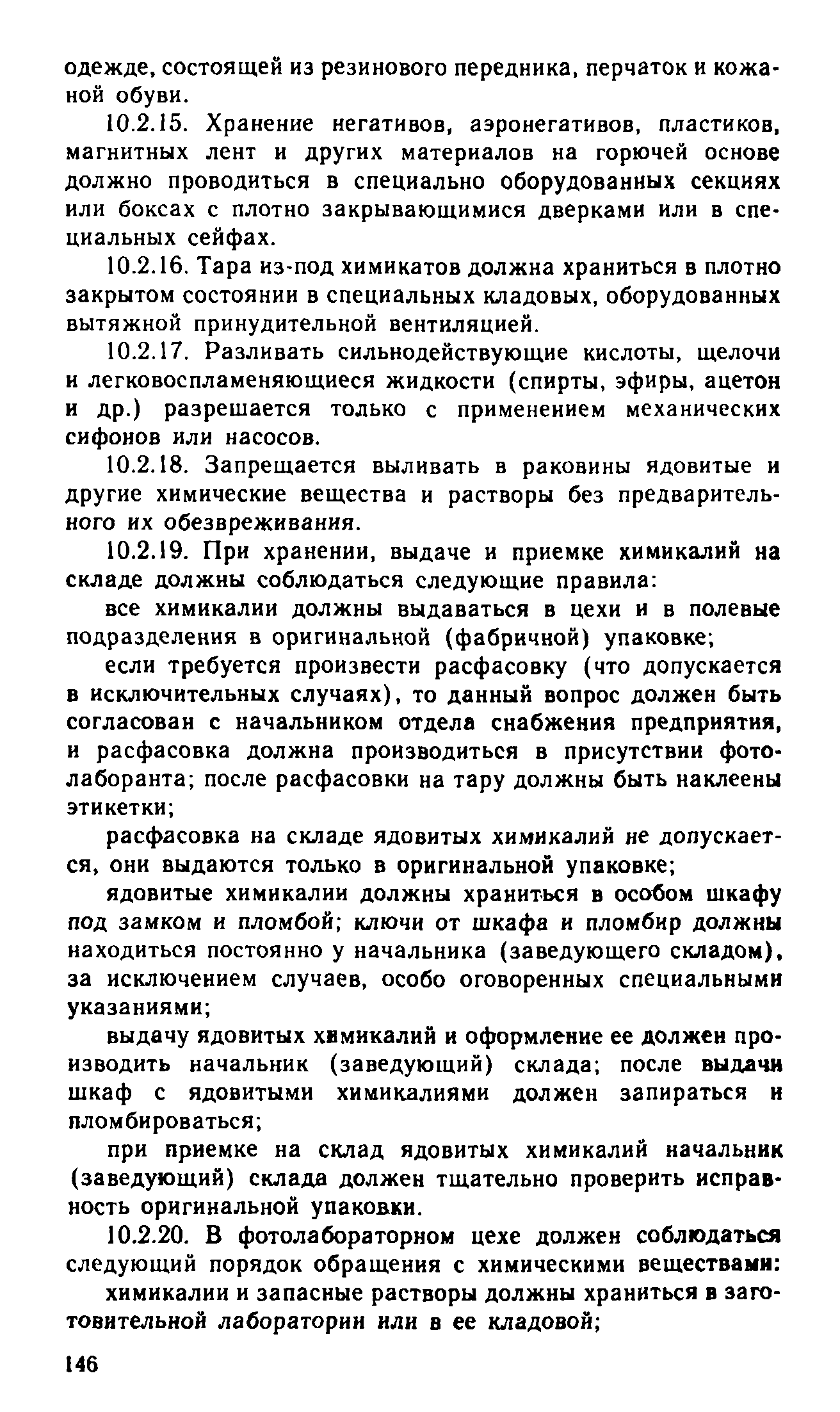 одежде, состоящей из резинового передника, перчаток и кожаной обуви.

10.2.15. Хранение негативов, аэронегативов, пластиков, магнитных лент и других материалов на горючей основе должно проводиться в специально оборудованных секциях или боксах с плотно закрывающимися дверками или в специальных сейфах.

10.2.16. Тара из-под химикатов должна храниться в плотно закрытом состоянии в специальных кладовых, оборудованных вытяжной принудительной вентиляцией.

10.2.17. Разливать сильнодействующие кислоты, щелочи и легковоспламеняющиеся жидкости (спирты, эфиры, ацетон и др.) разрешается только с применением механических сифонов или насосов.

10.2.18. Запрещается выливать в раковины ядовитые и другие химические вещества и растворы без предварительного их обезвреживания.

10.2.19. При хранении, выдаче и приемке химикалий на складе должны соблюдаться следующие правила:

все химикалии должны выдаваться в цехи и в полевые подразделения в оригинальной (фабричной) упаковке;

если требуется произвести расфасовку (что допускается в исключительных случаях), то данный вопрос должен быть согласован с начальником отдела снабжения предприятия, и расфасовка должна производиться в присутствии фотолаборанта; после расфасовки на тару должны быть наклеены этикетки;

расфасовка на складе ядовитых химикалий не допускается, они выдаются только в оригинальной упаковке;

ядовитые химикалии должны храниться в особом шкафу под замком и пломбой; ключи от шкафа и пломбир должны находиться постоянно у начальника (заведующего складом), за исключением случаев, особо оговоренных специальными указаниями;

выдачу ядовитых химикалий и оформление ее должен производить начальник (заведующий) склада; после выдачи шкаф с ядовитыми химикалиями должен запираться и пломбироваться;

при приемке на склад ядовитых химикалий начальник (заведующий) склада должен тщательно проверить исправность оригинальной упаковки.

10.2.20. В фотолабораторном цехе должен соблюдаться следующий порядок обращения с химическими веществами:

химикалии и запасные растворы должны храниться в заготовительной лаборатории или в ее кладовой;

146